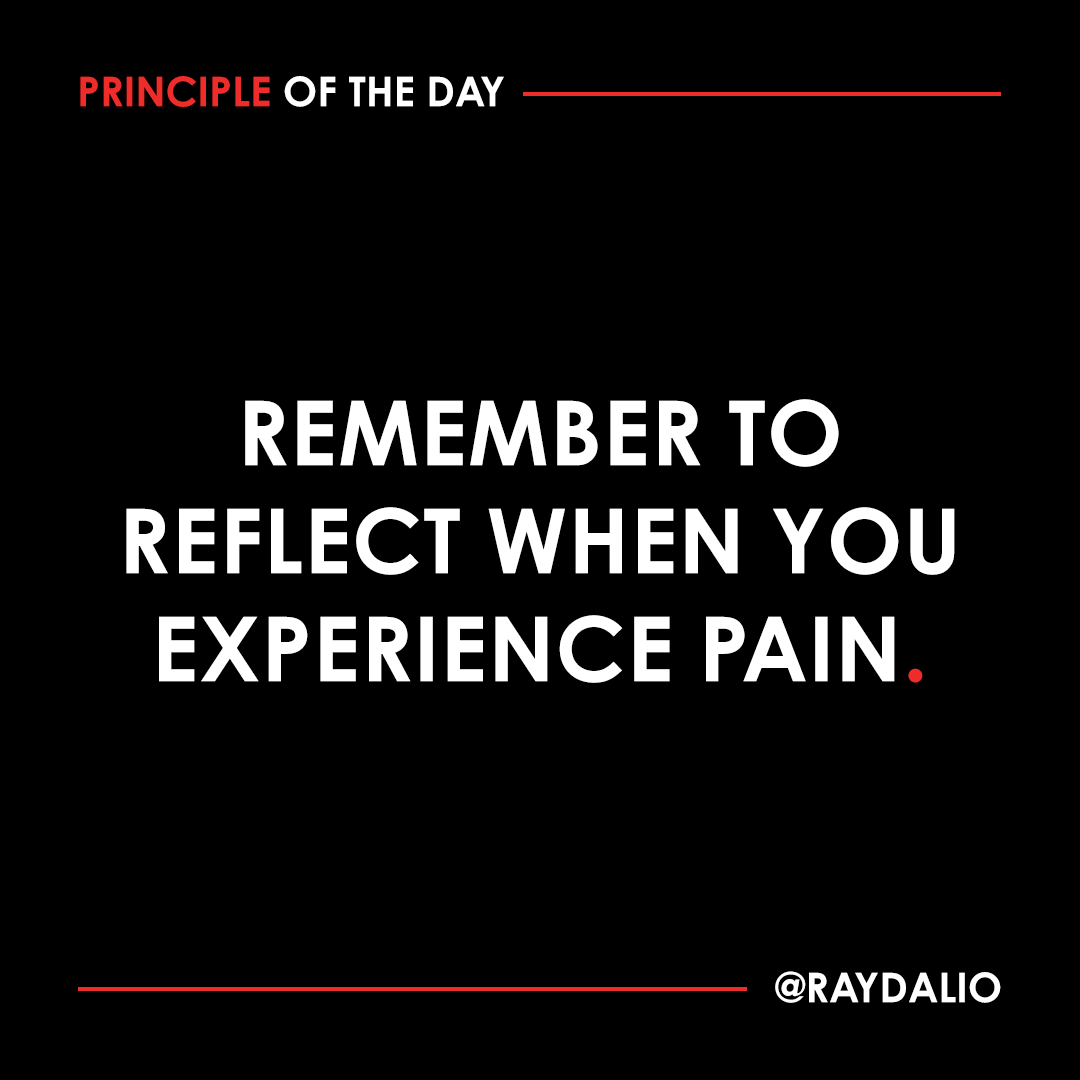 PRINCIPLE OF THE DAY

REMEMBER TO REFLECT WHEN YOU EXPERIENCE PAIN.

@RAYDALIO